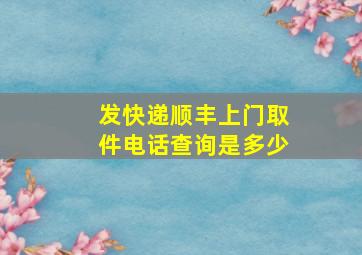 发快递顺丰上门取件电话查询是多少